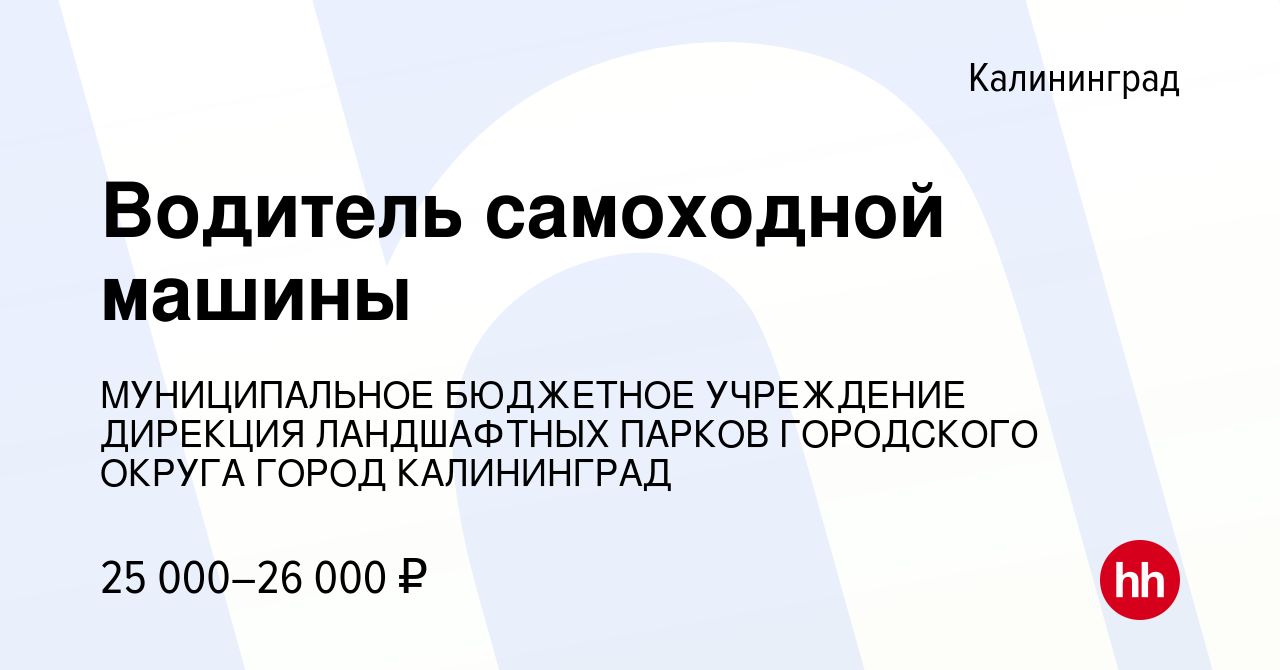 Калининград

Водитель самоходной машины

МУНИЦИПАЛЬНОЕ БЮДЖЕТНОЕ УЧРЕЖДЕНИЕ ДИРЕКЦИЯ ЛАНДШАФТНЫХ ПАРКОВ ГОРОДСКОГО ОКРУГА ГОРОД КАЛИНИНГРАД

25 000–26 000 ₽

hh